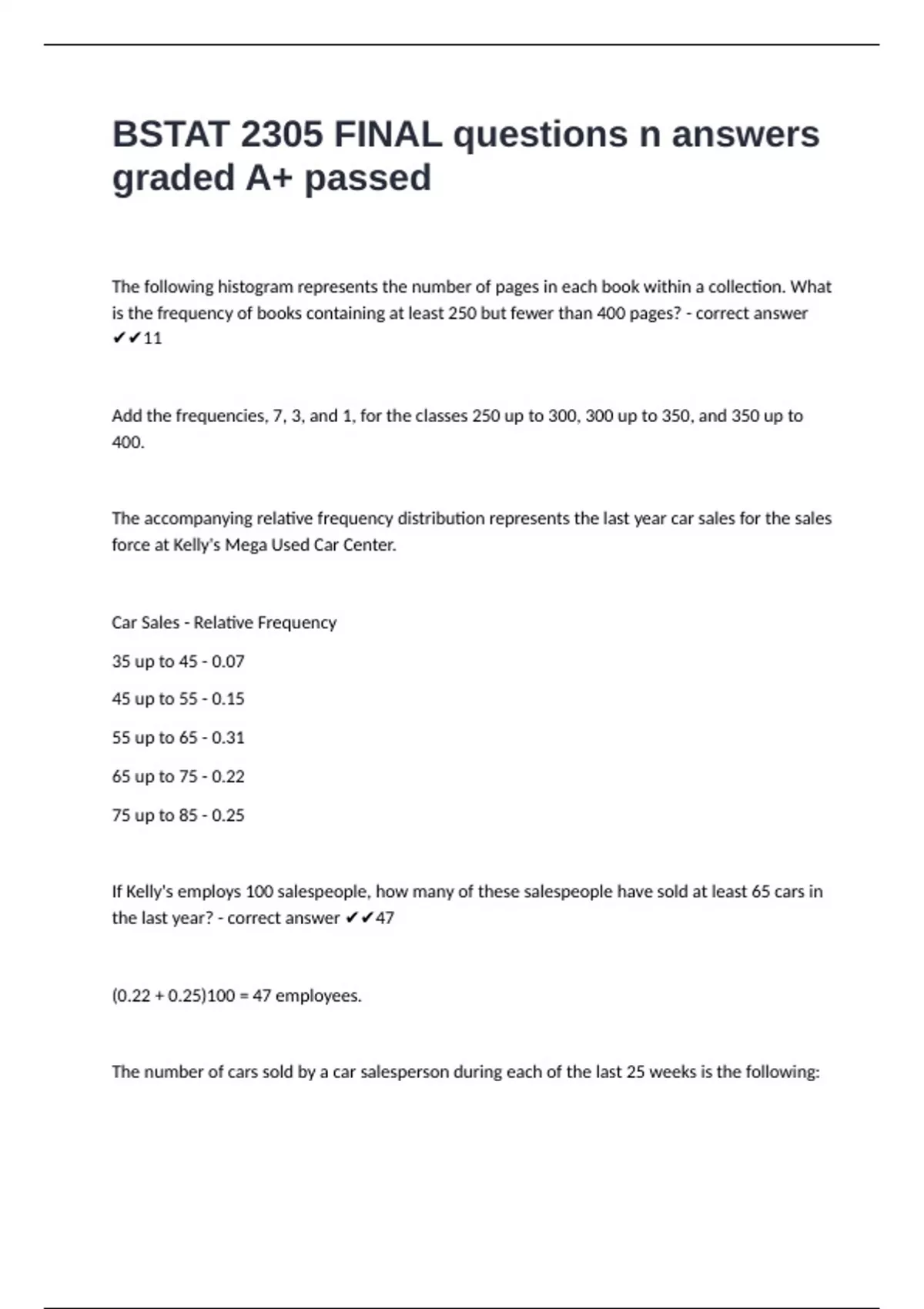 BSTAT 2305 FINAL questions n answers graded A+ passed

The following histogram represents the number of pages in each book within a collection. What is the frequency of books containing at least 250 but fewer than 400 pages? - correct answer ✔✔11

Add the frequencies, 7, 3, and 1, for the classes 250 up to 300, 300 up to 350, and 350 up to 400.

The accompanying relative frequency distribution represents the last year car sales for the sales force at Kelly's Mega Used Car Center.

Car Sales - Relative Frequency

35 up to 45 - 0.07

45 up to 55 - 0.15

55 up to 65 - 0.31

65 up to 75 - 0.22

75 up to 85 - 0.25

If Kelly's employs 100 salespeople, how many of these salespeople have sold at least 65 cars in the last year? - correct answer ✔✔47

(0.22 + 0.25)100 = 47 employees.

The number of cars sold by a car salesperson during each of the last 25 weeks is the following: